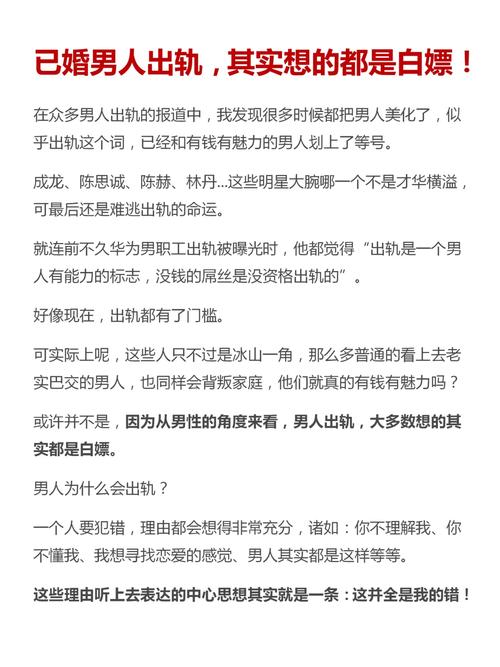 已婚男人出轨，其实想的都是白嫖！

在众多男人出轨的报道中，我发现很多时候都把男人美化了，似乎出轨这个词，已经和有钱有魅力的男人划上了等号。

成龙、陈思诚、陈赫、林丹...这些明星大腕哪一个不是才华横溢，可最后还是难逃出轨的命运。

就连前不久华为男职工出轨被曝光时，他都觉得“出轨是一个男人有能力的标志，没钱的屌丝是没资格出轨的”。

好像现在，出轨都有了门槛。

可实际上呢，这些人只不过是冰山一角，那么多普通的看上去老实巴交的男人，也同样会背叛家庭，他们就真的有钱有魅力吗？

或许并不是，因为从男性的角度来看，男人出轨，大多数想的其实都是白嫖。

男人为什么会出轨？

一个人要犯错，理由都会想得非常充分，诸如：你不理解我、你不懂我、我想寻找恋爱的感觉、男人其实都是这样等等。

这些理由听上去表达的中心思想其实就是一条：这并全是我的错！